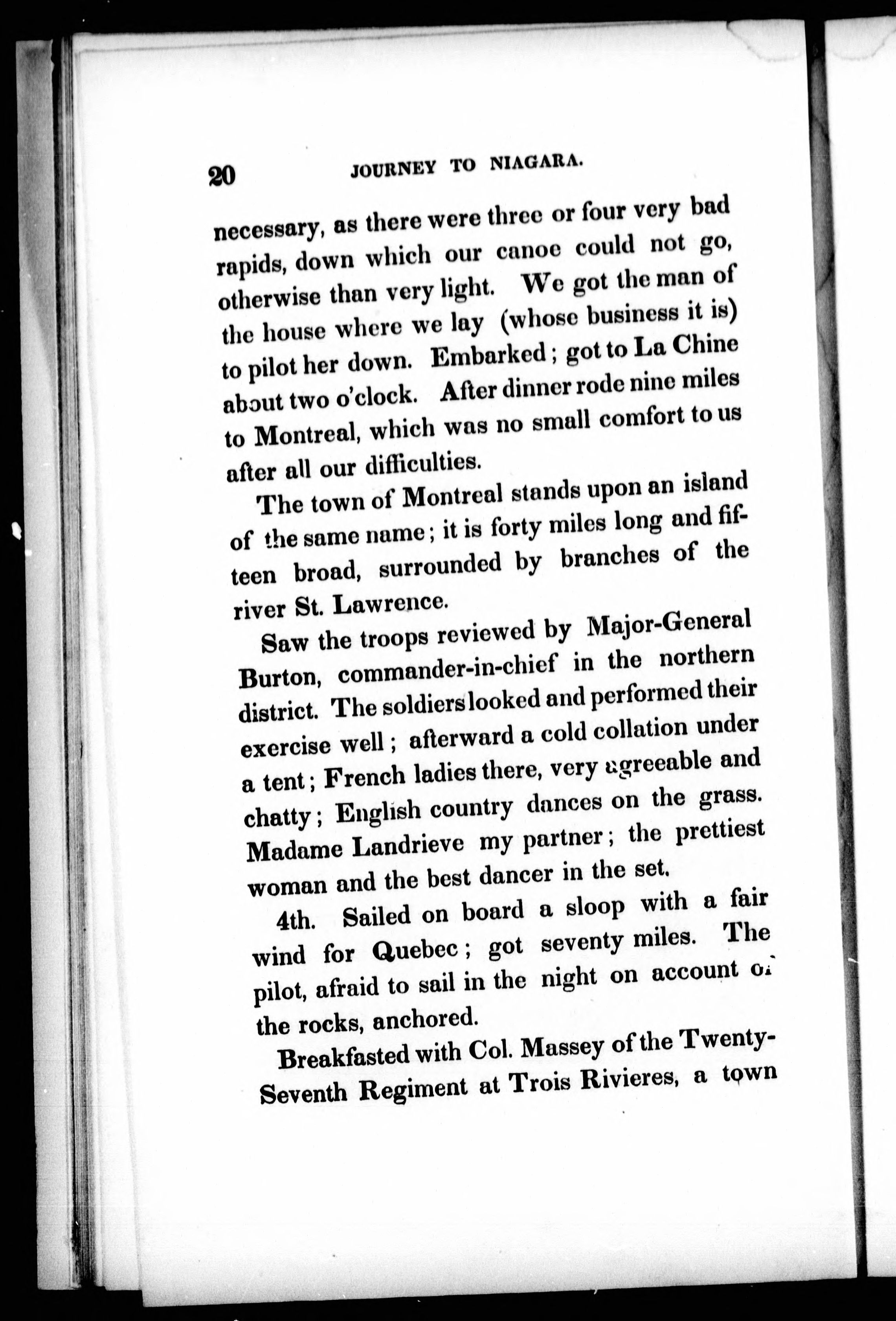 20 JOURNEY TO NIAGARA.

necessary, as there were three or four very bad rapids, down which our canoe could not go, otherwise than very light. We got the man of the house where we lay (whose business it is) to pilot her down. Embarked; got to La Chine about two o'clock. After dinner rode nine miles to Montreal, which was no small comfort to us after all our difficulties.

The town of Montreal stands upon an island of the same name; it is forty miles long and fifteen broad, surrounded by branches of the river St. Lawrence.

Saw the troops reviewed by Major-General Burton, commander-in-chief in the northern district. The soldiers looked and performed their exercise well; afterward a cold collation under a tent; French ladies there, very agreeable and chatty; English country dances on the grass. Madame Landrieve my partner; the prettiest woman and the best dancer in the set.

4th. Sailed on board a sloop with a fair wind for Quebec; got seventy miles. The pilot, afraid to sail in the night on account of the rocks, anchored.

Breakfasted with Col. Massey of the Twenty-Seventh Regiment at Trois Rivieres, a town